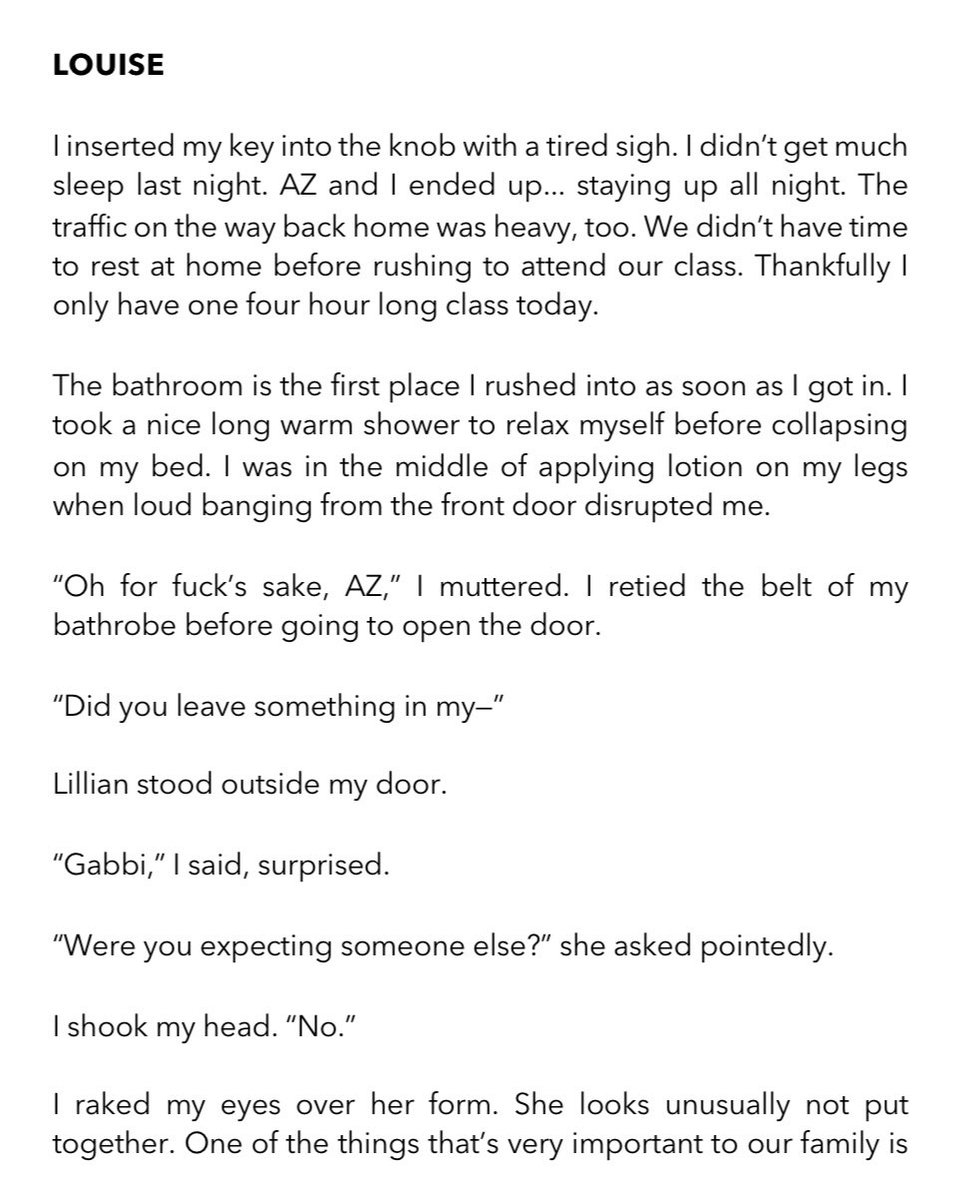 LOUISE

I inserted my key into the knob with a tired sigh. I didn't get much sleep last night. AZ and I ended up... staying up all night. The traffic on the way back home was heavy, too. We didn't have time to rest at home before rushing to attend our class. Thankfully I only have one four hour long class today.

The bathroom is the first place I rushed into as soon as I got in. I took a nice long warm shower to relax myself before collapsing on my bed. I was in the middle of applying lotion on my legs when loud banging from the front door disrupted me.

"Oh for fuck's sake, AZ," I muttered. I retied the belt of my bathrobe before going to open the door.

"Did you leave something in my—"

Lillian stood outside my door.

"Gabbi," I said, surprised.

"Were you expecting someone else?" she asked pointedly.

I shook my head. "No."

I raked my eyes over her form. She looks unusually not put together. One of the things that's very important to our family is